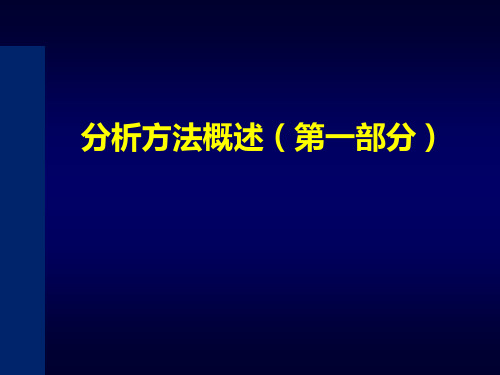 分析方法概述（第一部分）